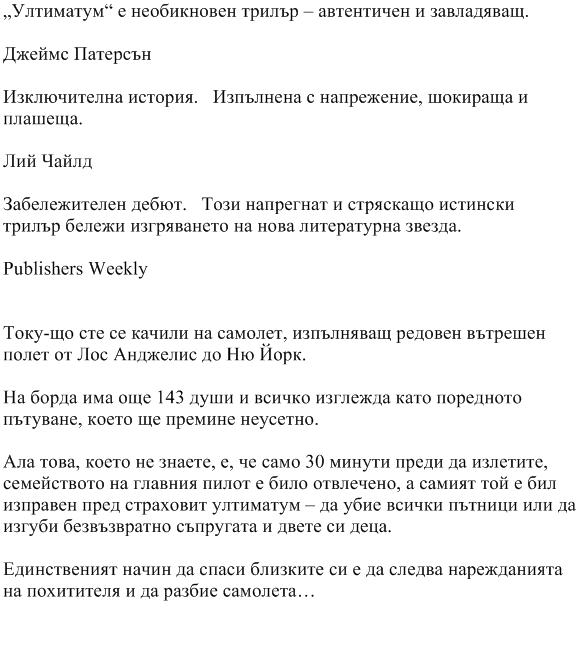 „Ултиматум“ е необикновен трилър – автентичен и завладяващ.

Джеймс Патерсън

Изключителна история.   Изпълнена с напрежение, шокираща и плашеща.

Лий Чайлд

Забележителен дебют.   Този напрегнат и стряскащо истински трилър бележи изгряването на нова литературна звезда.

Publishers Weekly

Току-що сте се качили на самолет, изпълняващ редовен вътрешен полет от Лос Анджелис до Ню Йорк.

На борда има още 143 души и всичко изглежда като поредното пътуване, което ще премине неусетно.

Ала това, което не знаете, е, че само 30 минути преди да излетите, семейството на главния пилот е било отвлечено, а самият той е бил изправен пред страховит ултиматум – да убие всички пътници или да изгуби безвъзвратно съпругата и двете си деца.

Единственият начин да спаси близките си е да следва нарежданията на похитителя и да разбие самолета…